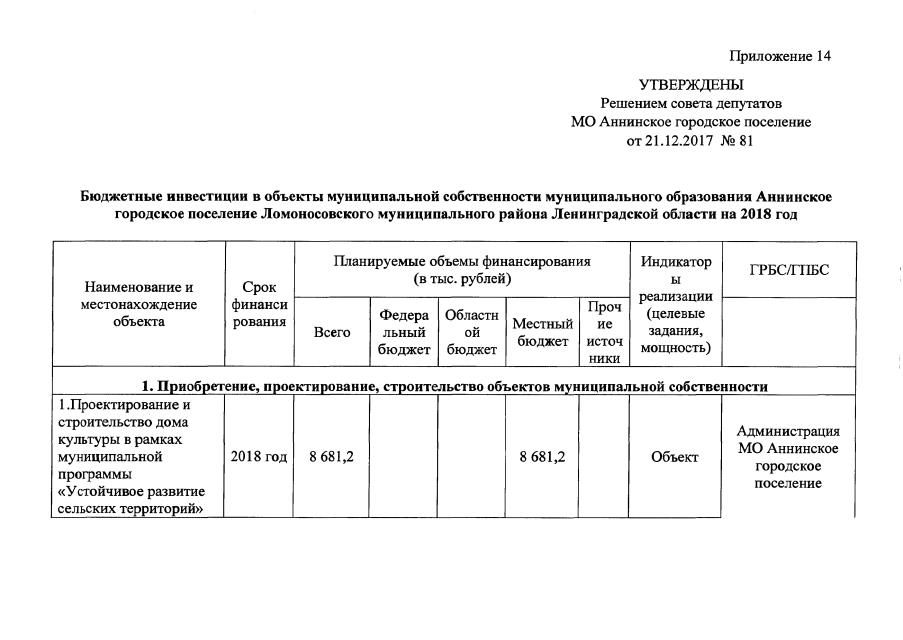 Приложение 14

УТВЕРЖДЕНЫ
Решением совета депутатов
МО Аннинское городское поселение
от 21.12.2017 № 81

Бюджетные инвестиции в объекты муниципальной собственности муниципального образования Аннинское городское поселение Ломоносовского муниципального района Ленинградской области на 2018 год

| Наименование и местонахождение объекта | Срок финансирования | Планируемые объемы финансирования (в тыс. рублей) | | | | | Индикаторы реализации (целевые задания, мощность) | ГРБС/ГПБС |
|---|---|---|---|---|---|---|---|---|
| | | Всего | Федеральный бюджет | Областной бюджет | Местный бюджет | Прочие источники | | |
| 1. Приобретение, проектирование, строительство объектов муниципальной собственности | | | | | | | | |
| 1.Проектирование и строительство дома культуры в рамках муниципальной программы «Устойчивое развитие сельских территорий» | 2018 год | 8 681,2 | | | 8 681,2 | | Объект | Администрация МО Аннинское городское поселение |